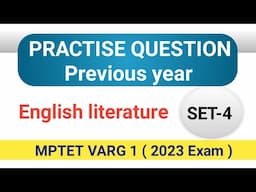 PRACTISE QUESTION
Previous year

English literature

SET-4

MPTET VARG 1 ( 2023 Exam )